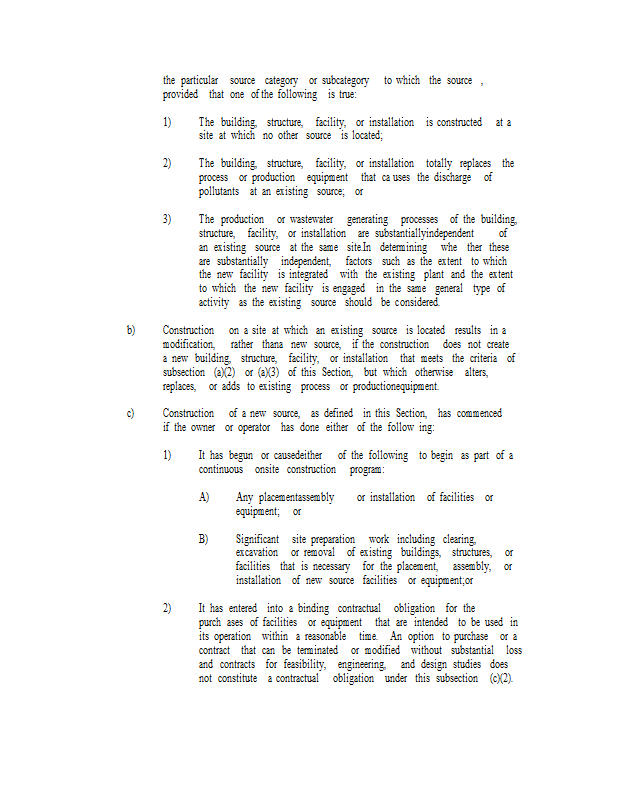 the particular source category or subcategory to which the source , provided that one of the following is true:

1) The building, structure, facility, or installation is constructed at a site at which no other source is located;

2) The building, structure, facility, or installation totally replaces the process or production equipment that ca uses the discharge of pollutants at an existing source; or

3) The production or wastewater generating processes of the building, structure, facility, or installation are substantiallyindependent of an existing source at the same site.In determining whe ther these are substantially independent, factors such as the extent to which the new facility is integrated with the existing plant and the extent to which the new facility is engaged in the same general type of activity as the existing source should be considered.

b) Construction on a site at which an existing source is located results in a modification, rather thana new source, if the construction does not create a new building, structure, facility, or installation that meets the criteria of subsection (a)(2) or (a)(3) of this Section, but which otherwise alters, replaces, or adds to existing process or productionequipment.

c) Construction of a new source, as defined in this Section, has commenced if the owner or operator has done either of the follow ing:

1) It has begun or causedeither of the following to begin as part of a continuous onsite construction program:

A) Any placementassembly or installation of facilities or equipment; or

B) Significant site preparation work including clearing, excavation or removal of existing buildings, structures, or facilities that is necessary for the placement, assembly, or installation of new source facilities or equipment;or

2) It has entered into a binding contractual obligation for the purch ases of facilities or equipment that are intended to be used in its operation within a reasonable time. An option to purchase or a contract that can be terminated or modified without substantial loss and contracts for feasibility, engineering, and design studies does not constitute a contractual obligation under this subsection (c)(2).